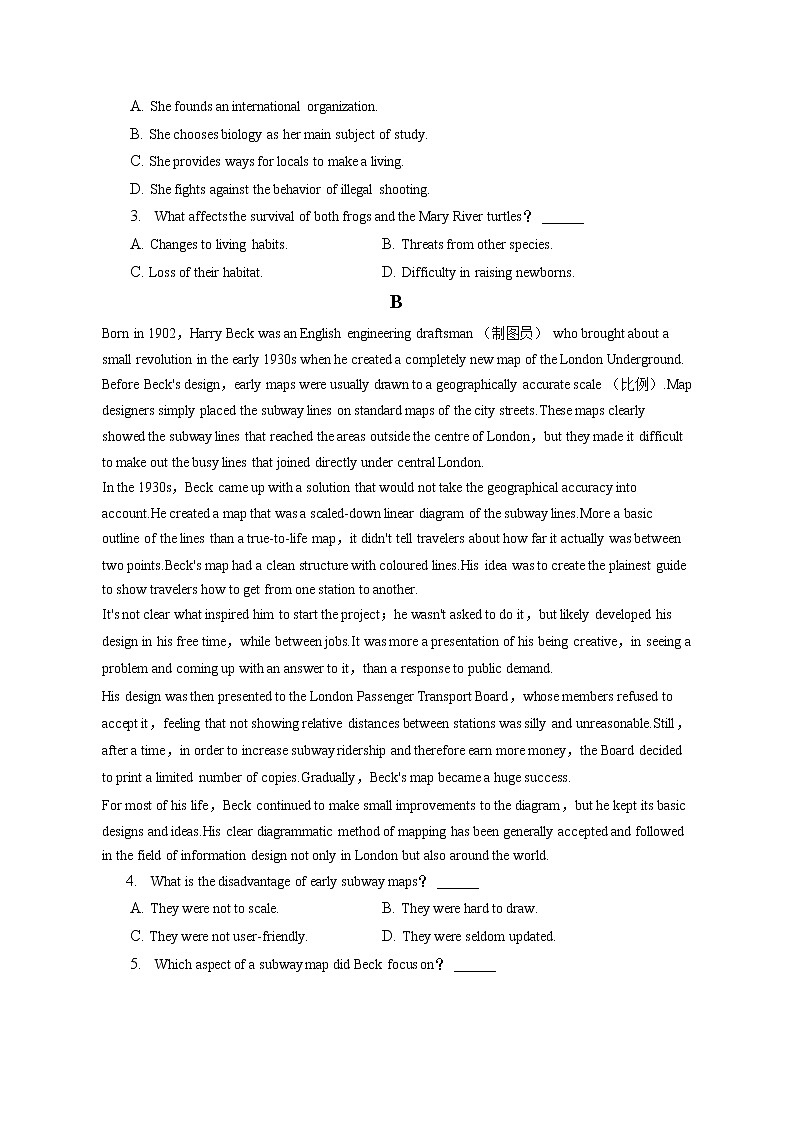 A. She founds an international organization.
B. She chooses biology as her main subject of study.
C. She provides ways for locals to make a living.
D. She fights against the behavior of illegal shooting.
3. What affects the survival of both frogs and the Mary River turtles？ ______
A. Changes to living habits.
B. Threats from other species.
C. Loss of their habitat.
D. Difficulty in raising newborns.

B

Born in 1902，Harry Beck was an English engineering draftsman （制图员） who brought about a small revolution in the early 1930s when he created a completely new map of the London Underground. Before Beck's design，early maps were usually drawn to a geographically accurate scale （比例）.Map designers simply placed the subway lines on standard maps of the city streets.These maps clearly showed the subway lines that reached the areas outside the centre of London，but they made it difficult to make out the busy lines that joined directly under central London.

In the 1930s，Beck came up with a solution that would not take the geographical accuracy into account.He created a map that was a scaled-down linear diagram of the subway lines.More a basic outline of the lines than a true-to-life map，it didn't tell travelers about how far it actually was between two points.Beck's map had a clean structure with coloured lines.His idea was to create the plainest guide to show travelers how to get from one station to another.

It's not clear what inspired him to start the project；he wasn't asked to do it，but likely developed his design in his free time，while between jobs.It was more a presentation of his being creative，in seeing a problem and coming up with an answer to it，than a response to public demand.

His design was then presented to the London Passenger Transport Board，whose members refused to accept it，feeling that not showing relative distances between stations was silly and unreasonable.Still，after a time，in order to increase subway ridership and therefore earn more money，the Board decided to print a limited number of copies.Gradually，Beck's map became a huge success.

For most of his life，Beck continued to make small improvements to the diagram，but he kept its basic designs and ideas.His clear diagrammatic method of mapping has been generally accepted and followed in the field of information design not only in London but also around the world.

4. What is the disadvantage of early subway maps？ ______
A. They were not to scale.
B. They were hard to draw.
C. They were not user-friendly.
D. They were seldom updated.
5. Which aspect of a subway map did Beck focus on？ ______